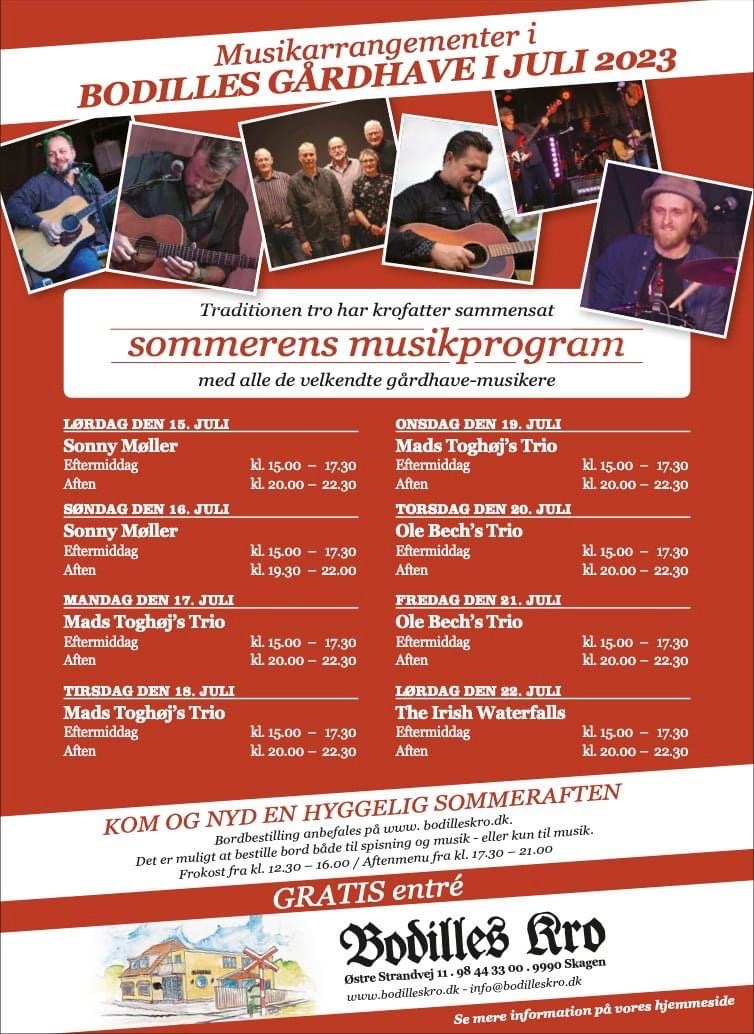 Musikarrangementer i
BODILLES GÅRDHAVE I JULI 2023

Traditionen tro har krofatter sammensat
sommerens musikprogram
med alle de velkendte gårdhave-musikere

LØRDAG DEN 15. JULI
Sonny Møller
Eftermiddag kl. 15.00 – 17.30
Aften kl. 20.00 – 22.30

SØNDAG DEN 16. JULI
Sonny Møller
Eftermiddag kl. 15.00 – 17.30
Aften kl. 19.30 – 22.00

MANDAG DEN 17. JULI
Mads Toghøj's Trio
Eftermiddag kl. 15.00 – 17.30
Aften kl. 20.00 – 22.30

TIRSDAG DEN 18. JULI
Mads Toghøj's Trio
Eftermiddag kl. 15.00 – 17.30
Aften kl. 20.00 – 22.30

ONSDAG DEN 19. JULI
Mads Toghøj's Trio
Eftermiddag kl. 15.00 – 17.30
Aften kl. 20.00 – 22.30

TORSDAG DEN 20. JULI
Ole Bech's Trio
Eftermiddag kl. 15.00 – 17.30
Aften kl. 20.00 – 22.30

FREDAG DEN 21. JULI
Ole Bech's Trio
Eftermiddag kl. 15.00 – 17.30
Aften kl. 20.00 – 22.30

LØRDAG DEN 22. JULI
The Irish Waterfalls
Eftermiddag kl. 15.00 – 17.30
Aften kl. 20.00 – 22.30

KOM OG NYD EN HYGGELIG SOMMERAFTEN
Bordbestilling anbefales på www. bodilleskro.dk.
Det er muligt at bestille bord både til spisning og musik - eller kun til musik.
Frokost fra kl. 12.30 – 16.00 / Aftenmenu fra kl. 17.30 – 21.00

GRATIS entré

Bodilles Kro
Østre Strandvej 11 . 98 44 33 00 . 9990 Skagen
www.bodilleskro.dk - info@bodilleskro.dk

Se mere information på vores hjemmeside